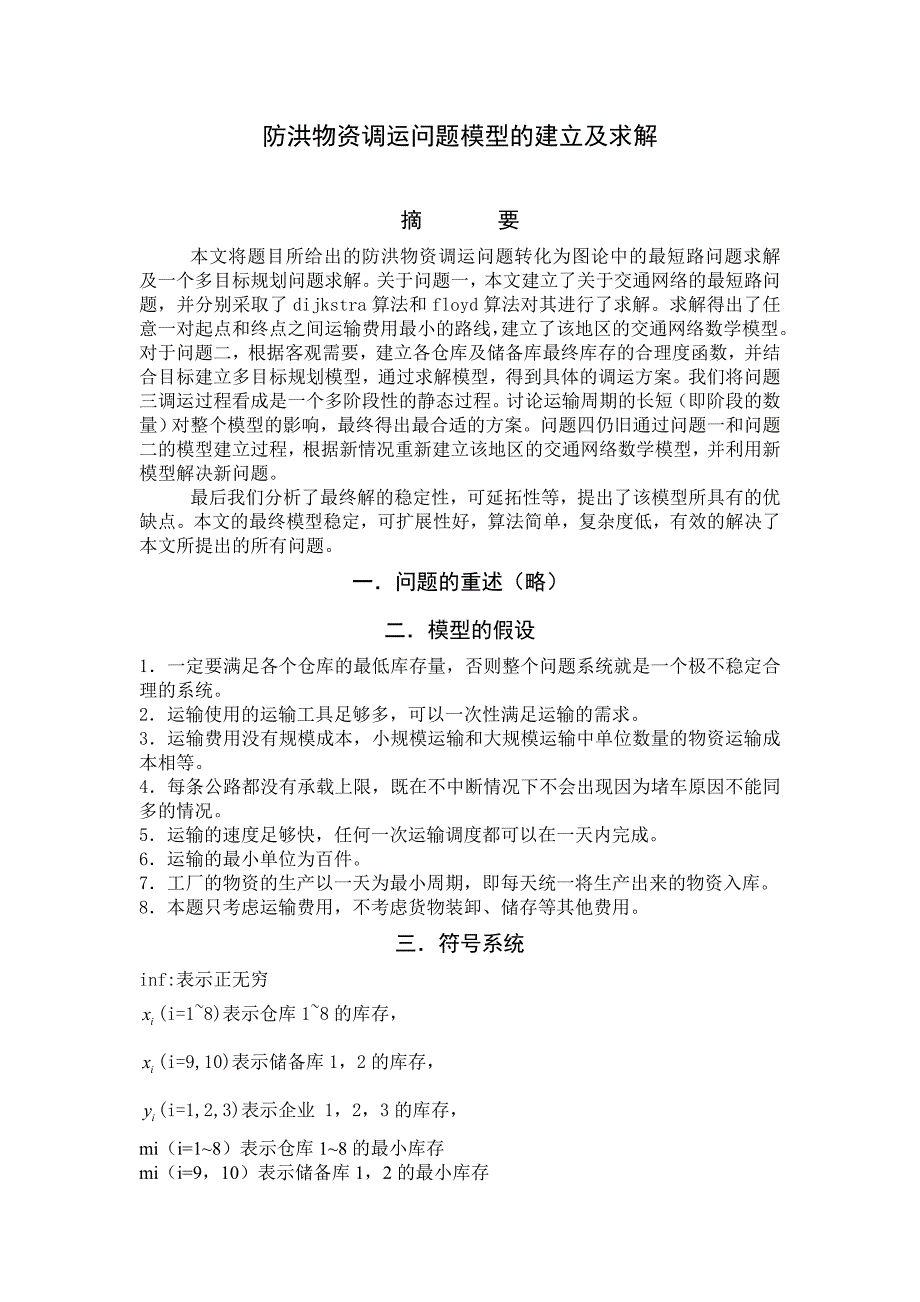 防洪物资调运问题模型的建立及求解

摘　　要

本文将题目所给出的防洪物资调运问题转化为图论中的最短路问题求解及一个多目标规划问题求解。关于问题一，本文建立了关于交通网络的最短路问题，并分别采取了 dijkstra 算法和 floyd 算法对其进行了求解。求解得出了任意一对起点和终点之间运输费用最小的路线，建立了该地区的交通网络数学模型。对于问题二，根据客观需要，建立各仓库及储备库最终库存的合理度函数，并结合目标建立多目标规划模型，通过求解模型，得到具体的调运方案。我们将问题三调运过程看成是一个多阶段性的静态过程。讨论运输周期的长短（即阶段的数量）对整个模型的影响，最终得出最合适的方案。问题四仍旧通过问题一和问题二的模型建立过程，根据新情况重新建立该地区的交通网络数学模型，并利用新模型解决新问题。

最后我们分析了最终解的稳定性，可延拓性等，提出了该模型所具有的优缺点。本文的最终模型稳定，可扩展性好，算法简单，复杂度低，有效的解决了本文所提出的所有问题。

一．问题的重述（略）

二．模型的假设

1．一定要满足各个仓库的最低库存量，否则整个问题系统就是一个极不稳定合理的系统。
2．运输使用的运输工具足够多，可以一次性满足运输的需求。
3．运输费用没有规模成本，小规模运输和大规模运输中单位数量的物资运输成本相等。
4．每条公路都没有承载上限，既在不中断情况下不会出现因为堵车原因不能同多的情况。
5．运输的速度足够快，任何一次运输调度都可以在一天内完成。
6．运输的最小单位为百件。
7．工厂的物资的生产以一天为最小周期，即每天统一将生产出来的物资入库。
8．本题只考虑运输费用，不考虑货物装卸、储存等其他费用。

三．符号系统

inf:表示正无穷
$x_i$ (i=1~8)表示仓库 1~8 的库存，
$x_i$ (i=9,10)表示储备库 1，2 的库存，
$y_i$ (i=1,2,3)表示企业 1，2，3 的库存，
mi（i=1~8）表示仓库 1~8 的最小库存
mi（i=9，10）表示储备库 1，2 的最小库存